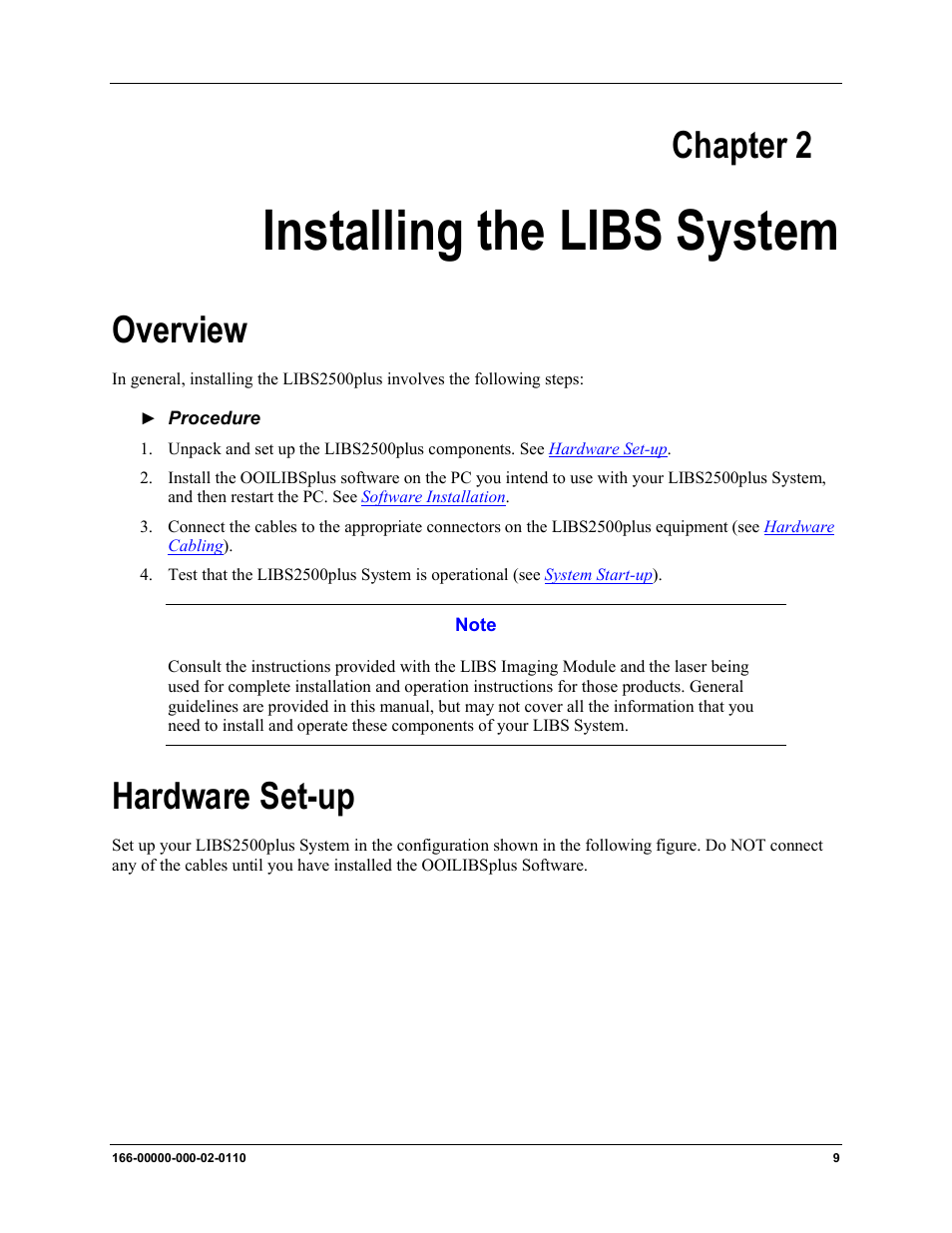 Chapter 2

Installing the LIBS System

Overview

In general, installing the LIBS2500plus involves the following steps:

► Procedure

1. Unpack and set up the LIBS2500plus components. See Hardware Set-up.

2. Install the OOILIBSplus software on the PC you intend to use with your LIBS2500plus System, and then restart the PC. See Software Installation.

3. Connect the cables to the appropriate connectors on the LIBS2500plus equipment (see Hardware Cabling).

4. Test that the LIBS2500plus System is operational (see System Start-up).

Note

Consult the instructions provided with the LIBS Imaging Module and the laser being used for complete installation and operation instructions for those products. General guidelines are provided in this manual, but may not cover all the information that you need to install and operate these components of your LIBS System.

Hardware Set-up

Set up your LIBS2500plus System in the configuration shown in the following figure. Do NOT connect any of the cables until you have installed the OOILIBSplus Software.

166-00000-000-02-0110 9